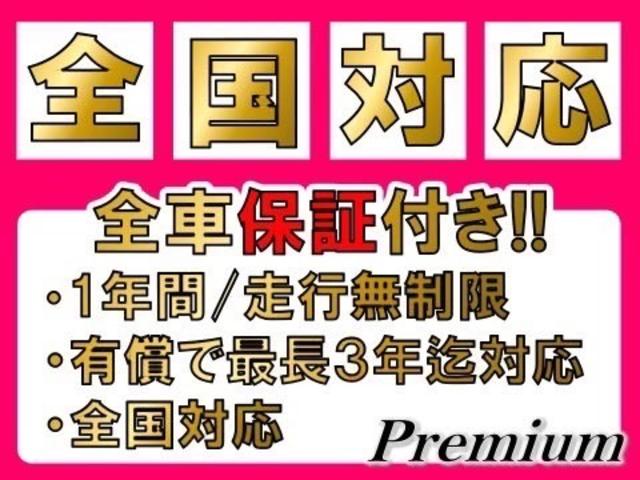 全国対応

全車保証付き!!
・1年間／走行無制限
・有償で最長3年迄対応
・全国対応

Premium